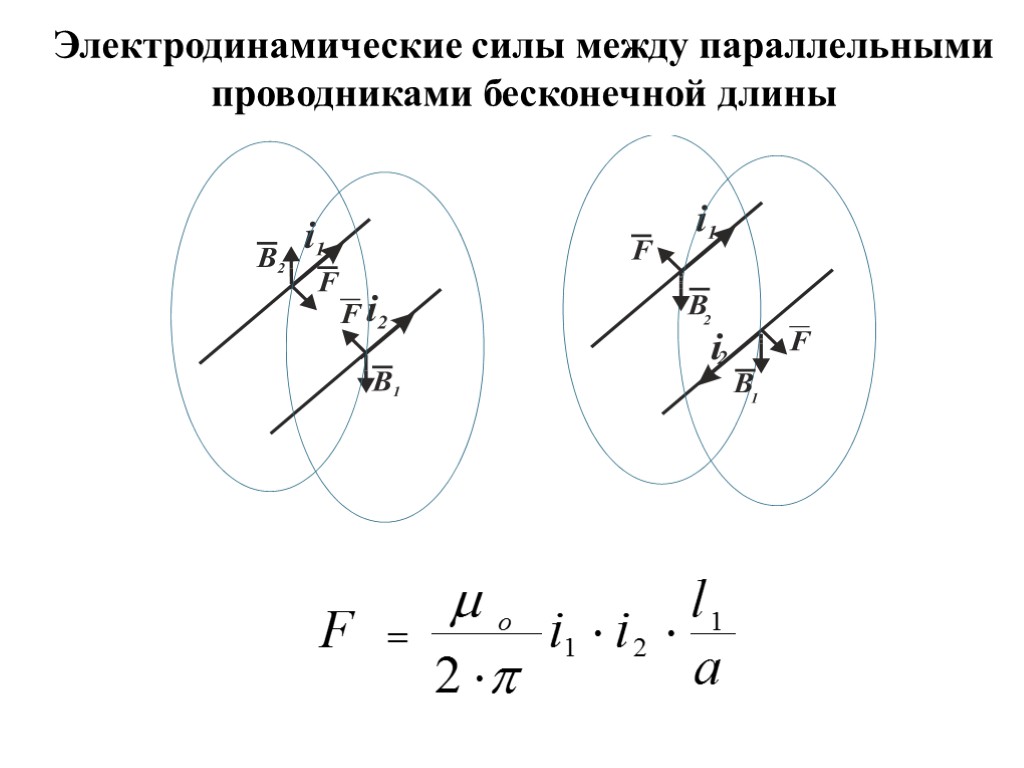 Электродинамические силы между параллельными проводниками бесконечной длины

$\overline{B}_2$ $i_1$ $\overline{F}$ $\overline{F}$ $i_2$ $\overline{B}_1$

$\overline{F}$ $i_1$ $\overline{B}_2$ $i_2$ $\overline{F}$ $\overline{B}_1$

$F = \frac{\mu_o}{2 \cdot \pi} i_1 \cdot i_2 \cdot \frac{l_1}{a}$